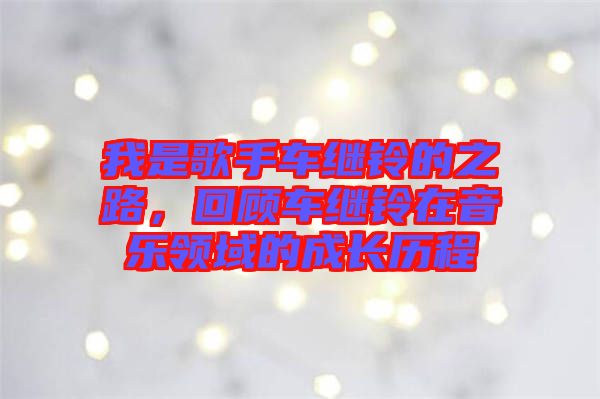 我是歌手车继铃的之路，回顾车继铃在音乐领域的成长历程